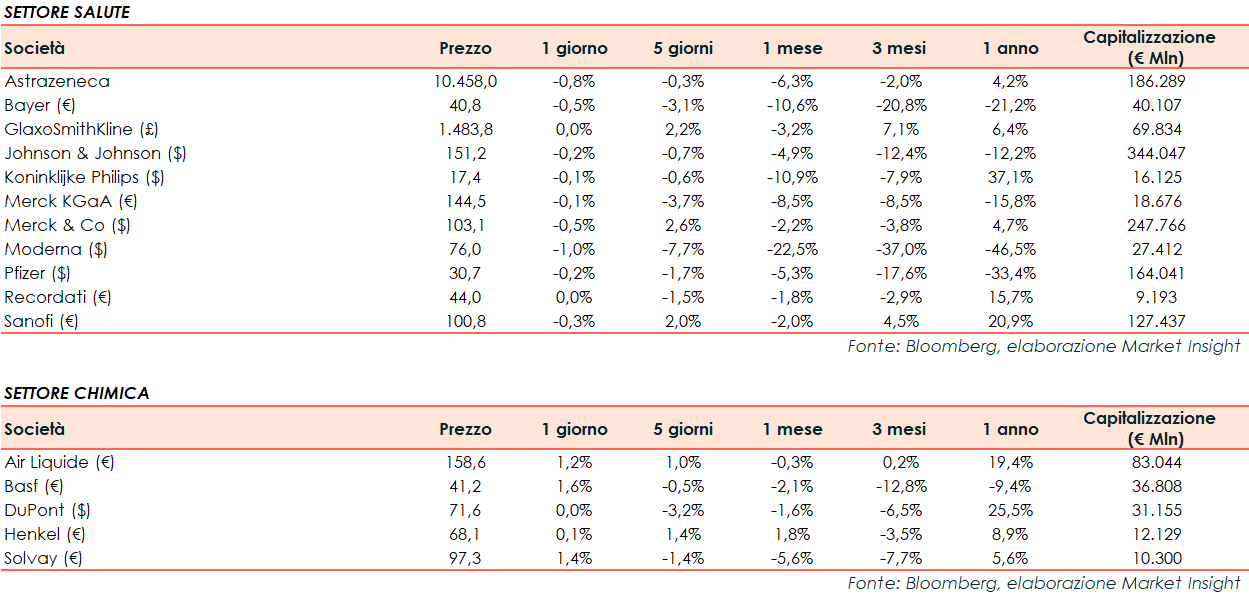 SETTORE SALUTE

| Società | Prezzo | 1 giorno | 5 giorni | 1 mese | 3 mesi | 1 anno | Capitalizzazione (€ Mln) |
|---|---|---|---|---|---|---|---|
| Astrazeneca | 10.458,0 | -0,8% | -0,3% | -6,3% | -2,0% | 4,2% | 186.289 |
| Bayer (€) | 40,8 | -0,5% | -3,1% | -10,6% | -20,8% | -21,2% | 40.107 |
| GlaxoSmithKline (£) | 1.483,8 | 0,0% | 2,2% | -3,2% | 7,1% | 6,4% | 69.834 |
| Johnson & Johnson ($) | 151,2 | -0,2% | -0,7% | -4,9% | -12,4% | -12,2% | 344.047 |
| Koninklijke Philips ($) | 17,4 | -0,1% | -0,6% | -10,9% | -7,9% | 37,1% | 16.125 |
| Merck KGaA (€) | 144,5 | -0,1% | -3,7% | -8,5% | -8,5% | -15,8% | 18.676 |
| Merck & Co ($) | 103,1 | -0,5% | 2,6% | -2,2% | -3,8% | 4,7% | 247.766 |
| Moderna ($) | 76,0 | -1,0% | -7,7% | -22,5% | -37,0% | -46,5% | 27.412 |
| Pfizer ($) | 30,7 | -0,2% | -1,7% | -5,3% | -17,6% | -33,4% | 164.041 |
| Recordati (€) | 44,0 | 0,0% | -1,5% | -1,8% | -2,9% | 15,7% | 9.193 |
| Sanofi (€) | 100,8 | -0,3% | 2,0% | -2,0% | 4,5% | 20,9% | 127.437 |

Fonte: Bloomberg, elaborazione Market Insight

SETTORE CHIMICA

| Società | Prezzo | 1 giorno | 5 giorni | 1 mese | 3 mesi | 1 anno | Capitalizzazione (€ Mln) |
|---|---|---|---|---|---|---|---|
| Air Liquide (€) | 158,6 | 1,2% | 1,0% | -0,3% | 0,2% | 19,4% | 83.044 |
| Basf (€) | 41,2 | 1,6% | -0,5% | -2,1% | -12,8% | -9,4% | 36.808 |
| DuPont ($) | 71,6 | 0,0% | -3,2% | -1,6% | -6,5% | 25,5% | 31.155 |
| Henkel (€) | 68,1 | 0,1% | 1,4% | 1,8% | -3,5% | 8,9% | 12.129 |
| Solvay (€) | 97,3 | 1,4% | -1,4% | -5,6% | -7,7% | 5,6% | 10.300 |

Fonte: Bloomberg, elaborazione Market Insight